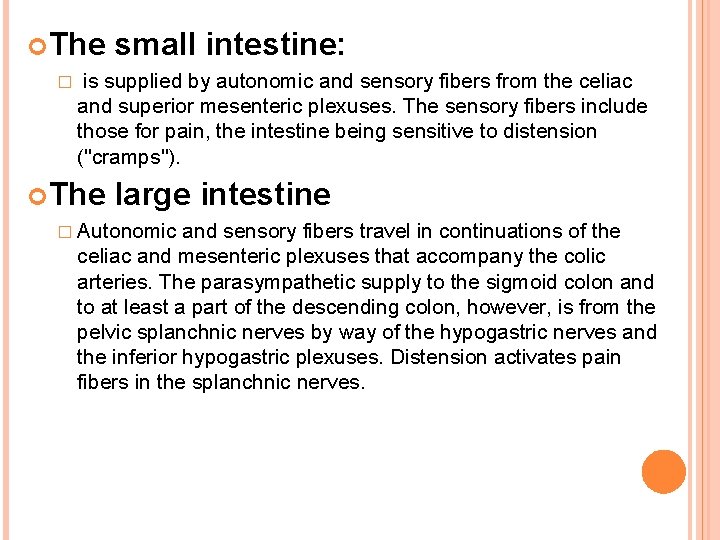 The small intestine:

is supplied by autonomic and sensory fibers from the celiac and superior mesenteric plexuses. The sensory fibers include those for pain, the intestine being sensitive to distension ("cramps").

The large intestine

Autonomic and sensory fibers travel in continuations of the celiac and mesenteric plexuses that accompany the colic arteries. The parasympathetic supply to the sigmoid colon and to at least a part of the descending colon, however, is from the pelvic splanchnic nerves by way of the hypogastric nerves and the inferior hypogastric plexuses. Distension activates pain fibers in the splanchnic nerves.